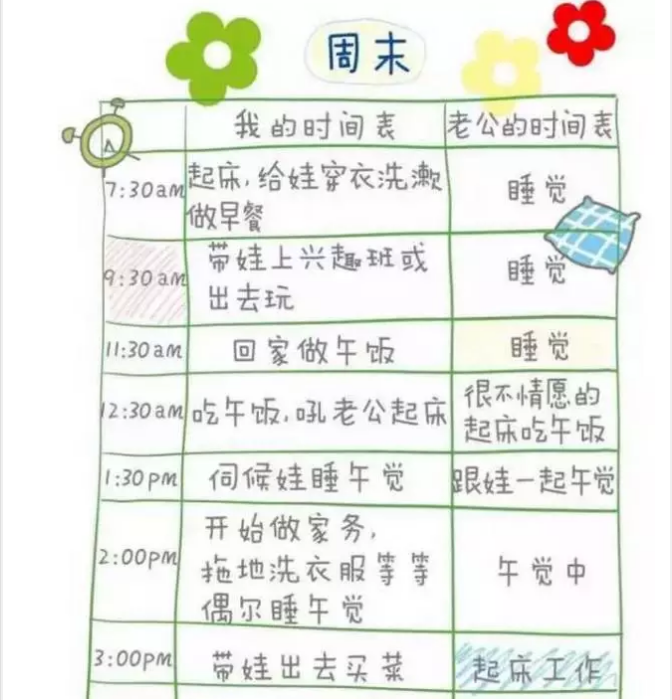 周末

|  | 我的时间表 | 老公的时间表 |
|---|---|---|
| 7:30am | 起床，给娃穿衣洗漱做早餐 | 睡觉 |
| 9:30am | 带娃上兴趣班或出去玩 | 睡觉 |
| 11:30am | 回家做午饭 | 睡觉 |
| 12:30am | 吃午饭，吼老公起床 | 很不情愿的起床吃午饭 |
| 1:30pm | 伺候娃睡午觉 | 跟娃一起午觉 |
| 2:00pm | 开始做家务，拖地洗衣服等等偶尔睡午觉 | 午觉中 |
| 3:00pm | 带娃出去买菜 | 起床工作 |